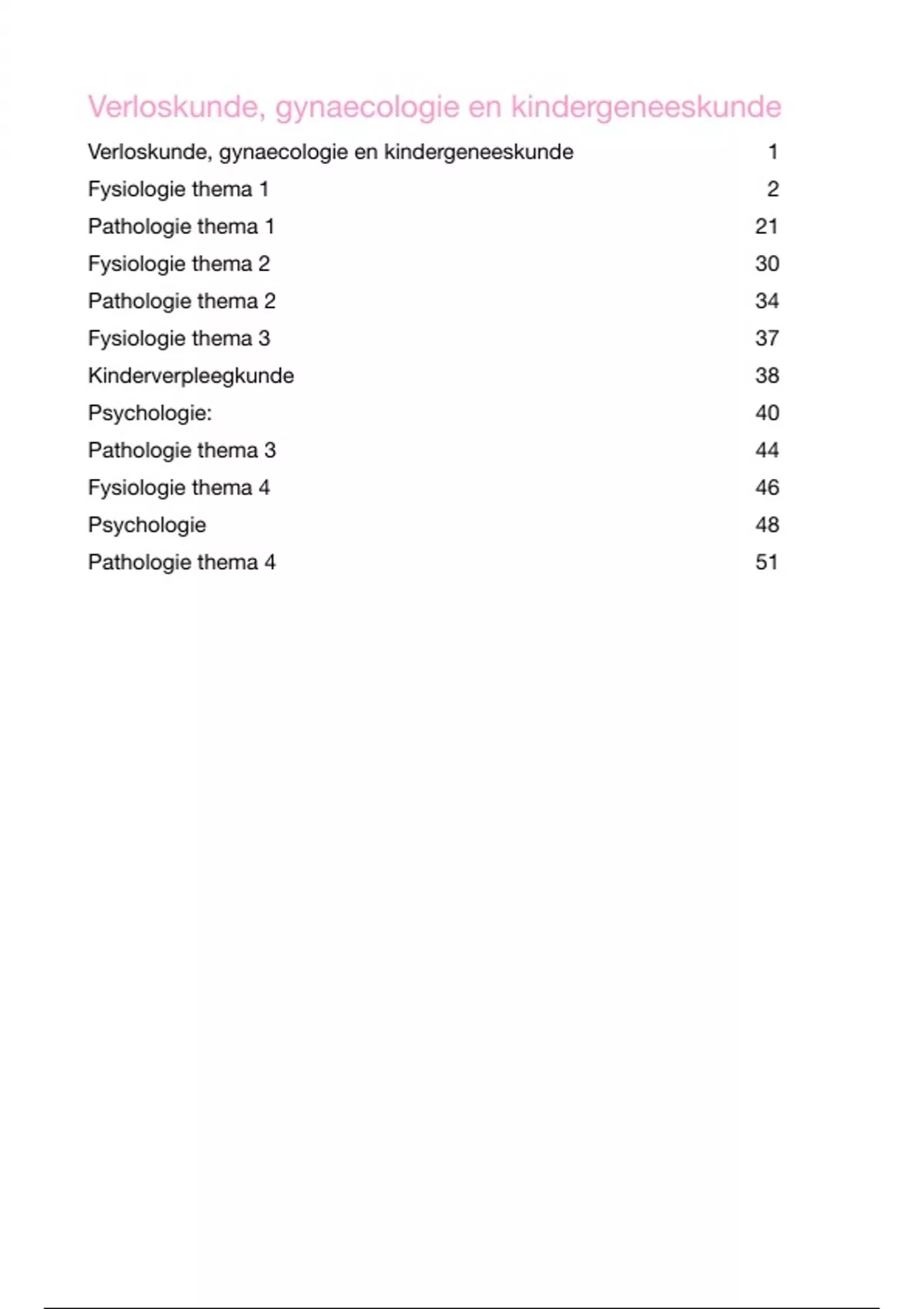 Verloskunde, gynaecologie en kindergeneeskunde

Verloskunde, gynaecologie en kindergeneeskunde 1
Fysiologie thema 1 2
Pathologie thema 1 21
Fysiologie thema 2 30
Pathologie thema 2 34
Fysiologie thema 3 37
Kinderverpleegkunde 38
Psychologie: 40
Pathologie thema 3 44
Fysiologie thema 4 46
Psychologie 48
Pathologie thema 4 51